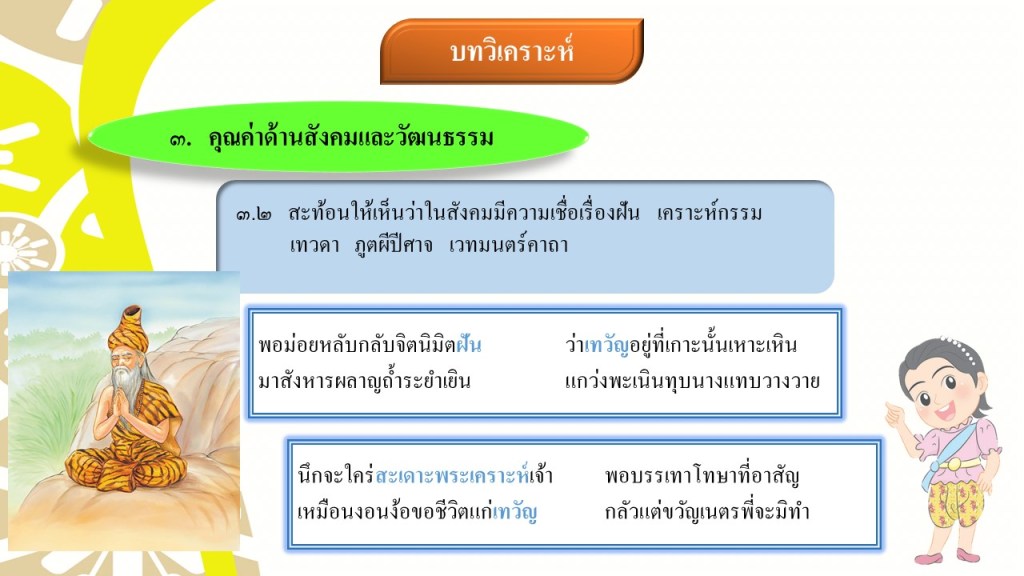 บทวิเคราะห์

๓. คุณค่าด้านสังคมและวัฒนธรรม

๓.๒ สะท้อนให้เห็นว่าในสังคมมีความเชื่อเรื่องฝัน เคราะห์กรรม เทวดา ภูตผีปีศาจ เวทมนตร์คาถา

พอม่อยหลับกลับจิตนิมิตฝัน ว่าเทวัญอยู่ที่เกาะนั้นเหาะเหิน
มาสังหารผลาญถ้ำระยำเยิน แกว่งพะเนินทุบนางแทบวางวาย

นึกจะใคร่สะเดาะพระเคราะห์เจ้า พอบรรเทาโทษาที่อาสัญ
เหมือนงอนง้อขอชีวิตแก่เทวัญ กลัวแต่ขวัญเนตรพี่จะมิทำ